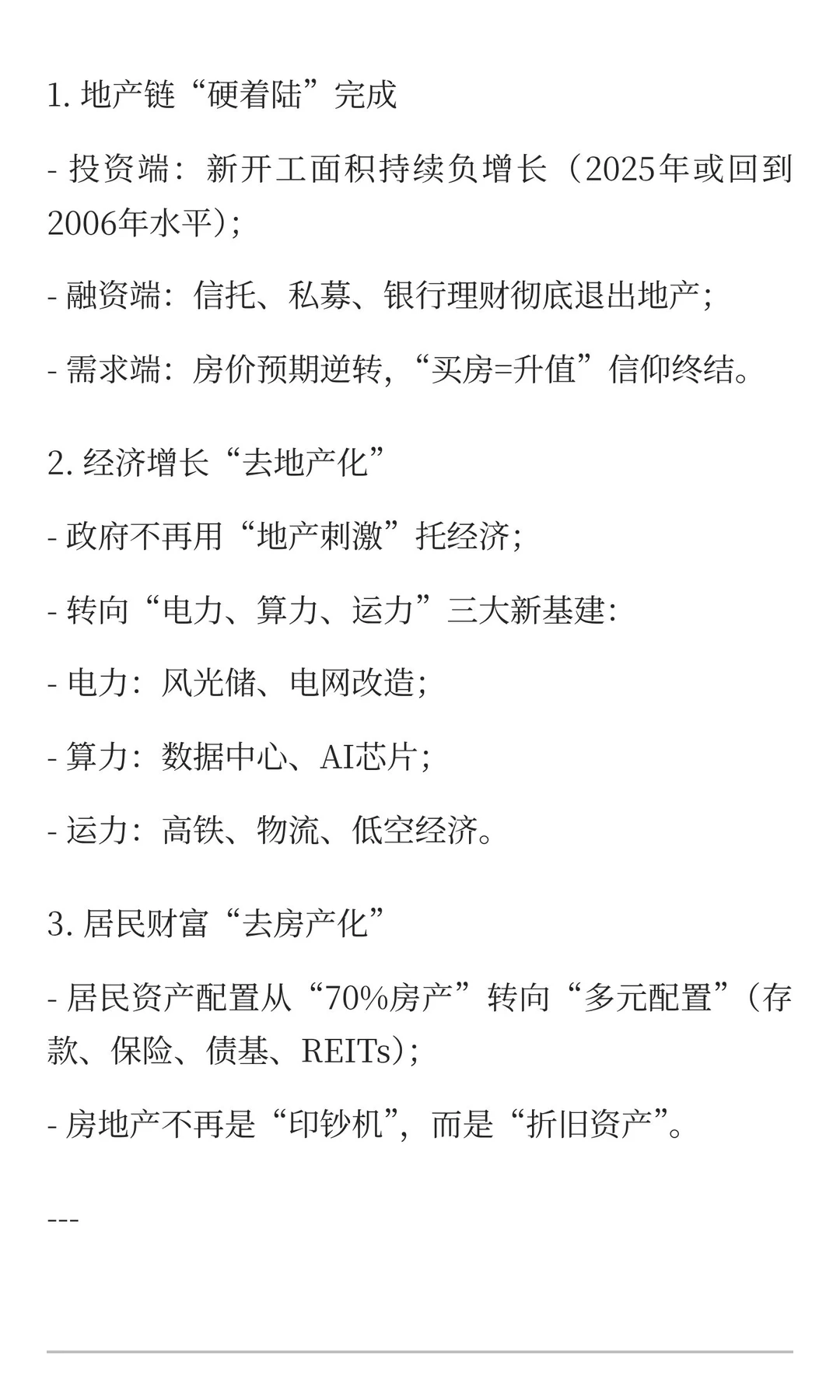 1. 地产链“硬着陆”完成

- 投资端：新开工面积持续负增长（2025年或回到2006年水平）；

- 融资端：信托、私募、银行理财彻底退出地产；

- 需求端：房价预期逆转，“买房=升值”信仰终结。

2. 经济增长“去地产化”

- 政府不再用“地产刺激”托经济；

- 转向“电力、算力、运力”三大新基建：

- 电力：风光储、电网改造；

- 算力：数据中心、AI芯片；

- 运力：高铁、物流、低空经济。

3. 居民财富“去房产化”

- 居民资产配置从“70%房产”转向“多元配置”（存款、保险、债基、REITs）；

- 房地产不再是“印钞机”，而是“折旧资产”。

---